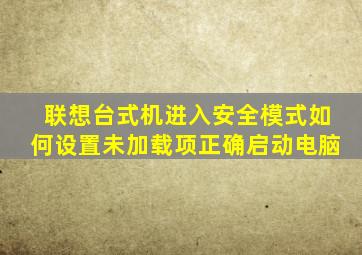 联想台式机进入安全模式如何设置未加载项正确启动电脑